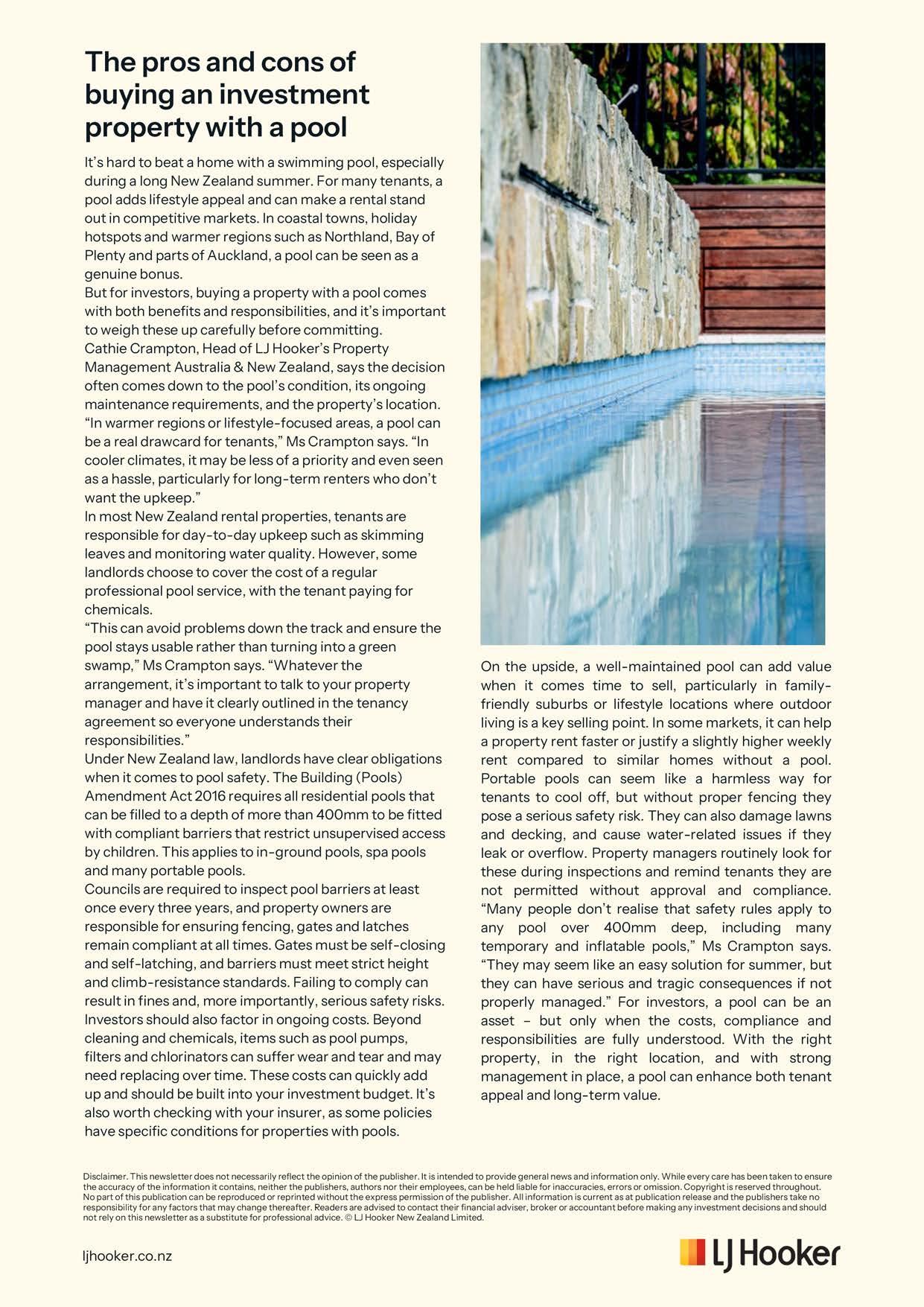 The pros and cons of buying an investment property with a pool

It's hard to beat a home with a swimming pool, especially during a long New Zealand summer. For many tenants, a pool adds lifestyle appeal and can make a rental stand out in competitive markets. In coastal towns, holiday hotspots and warmer regions such as Northland, Bay of Plenty and parts of Auckland, a pool can be seen as a genuine bonus.
But for investors, buying a property with a pool comes with both benefits and responsibilities, and it's important to weigh these up carefully before committing.
Cathie Crampton, Head of LJ Hooker's Property Management Australia & New Zealand, says the decision often comes down to the pool's condition, its ongoing maintenance requirements, and the property's location.
"In warmer regions or lifestyle-focused areas, a pool can be a real drawcard for tenants," Ms Crampton says. "In cooler climates, it may be less of a priority and even seen as a hassle, particularly for long-term renters who don't want the upkeep."
In most New Zealand rental properties, tenants are responsible for day-to-day upkeep such as skimming leaves and monitoring water quality. However, some landlords choose to cover the cost of a regular professional pool service, with the tenant paying for chemicals.
"This can avoid problems down the track and ensure the pool stays usable rather than turning into a green swamp," Ms Crampton says. "Whatever the arrangement, it's important to talk to your property manager and have it clearly outlined in the tenancy agreement so everyone understands their responsibilities."
Under New Zealand law, landlords have clear obligations when it comes to pool safety. The Building (Pools) Amendment Act 2016 requires all residential pools that can be filled to a depth of more than 400mm to be fitted with compliant barriers that restrict unsupervised access by children. This applies to in-ground pools, spa pools and many portable pools.
Councils are required to inspect pool barriers at least once every three years, and property owners are responsible for ensuring fencing, gates and latches remain compliant at all times. Gates must be self-closing and self-latching, and barriers must meet strict height and climb-resistance standards. Failing to comply can result in fines and, more importantly, serious safety risks.
Investors should also factor in ongoing costs. Beyond cleaning and chemicals, items such as pool pumps, filters and chlorinators can suffer wear and tear and may need replacing over time. These costs can quickly add up and should be built into your investment budget. It's also worth checking with your insurer, as some policies have specific conditions for properties with pools.

On the upside, a well-maintained pool can add value when it comes time to sell, particularly in family-friendly suburbs or lifestyle locations where outdoor living is a key selling point. In some markets, it can help a property rent faster or justify a slightly higher weekly rent compared to similar homes without a pool. Portable pools can seem like a harmless way for tenants to cool off, but without proper fencing they pose a serious safety risk. They can also damage lawns and decking, and cause water-related issues if they leak or overflow. Property managers routinely look for these during inspections and remind tenants they are not permitted without approval and compliance. "Many people don't realise that safety rules apply to any pool over 400mm deep, including many temporary and inflatable pools," Ms Crampton says. "They may seem like an easy solution for summer, but they can have serious and tragic consequences if not properly managed." For investors, a pool can be an asset – but only when the costs, compliance and responsibilities are fully understood. With the right property, in the right location, and with strong management in place, a pool can enhance both tenant appeal and long-term value.

Disclaimer. This newsletter does not necessarily reflect the opinion of the publisher. It is intended to provide general news and information only. While every care has been taken to ensure the accuracy of the information it contains, neither the publishers, authors nor their employees, can be held liable for inaccuracies, errors or omission. Copyright is reserved throughout. No part of this publication can be reproduced or reprinted without the express permission of the publisher. All information is current as at publication release and the publishers take no responsibility for any factors that may change thereafter. Readers are advised to contact their financial adviser, broker or accountant before making any investment decisions and should not rely on this newsletter as a substitute for professional advice. © LJ Hooker New Zealand Limited.

ljhooker.co.nz

LJ Hooker